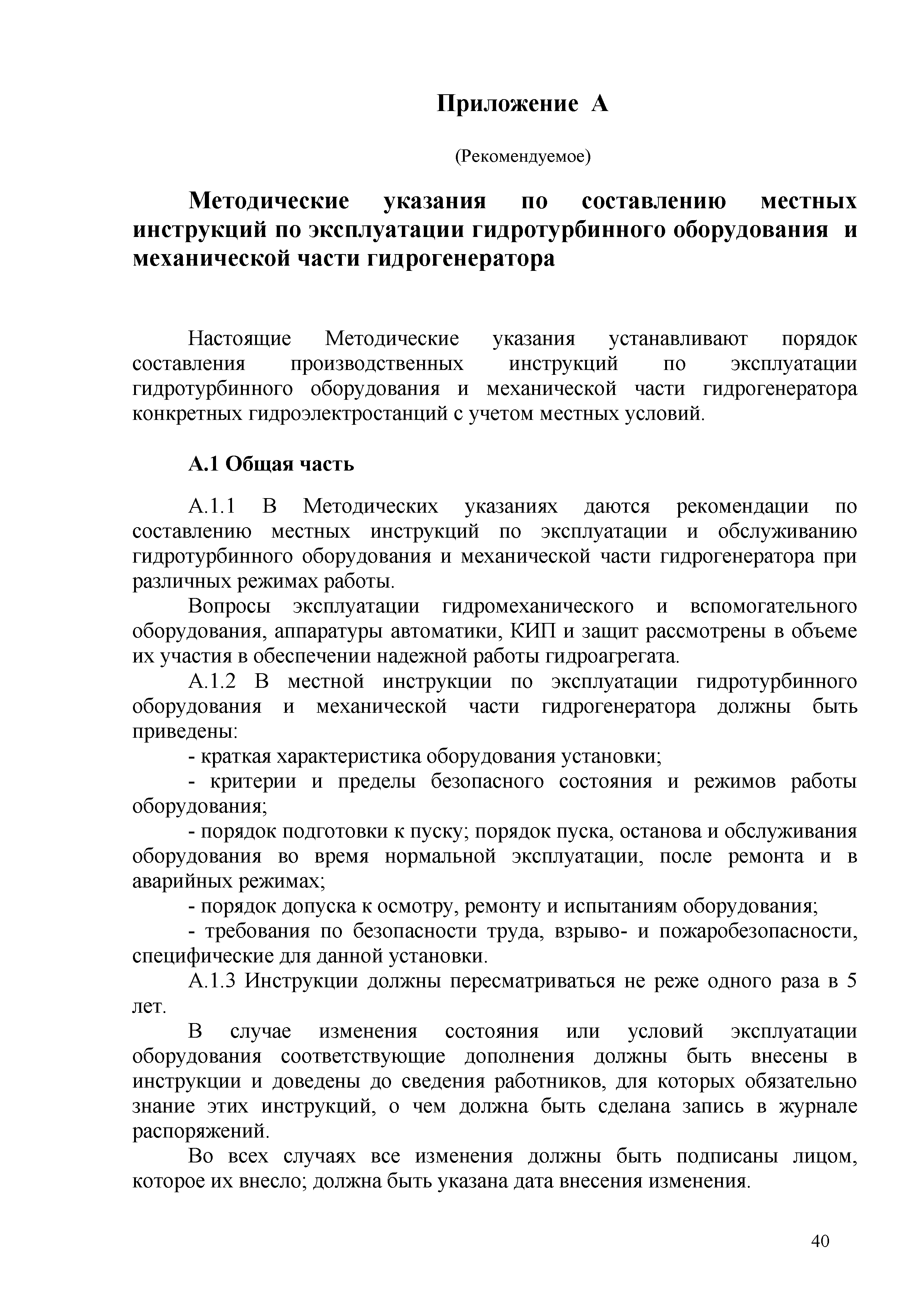 Приложение А

(Рекомендуемое)

Методические указания по составлению местных инструкций по эксплуатации гидротурбинного оборудования и механической части гидрогенератора

Настоящие Методические указания устанавливают порядок составления производственных инструкций по эксплуатации гидротурбинного оборудования и механической части гидрогенератора конкретных гидроэлектростанций с учетом местных условий.

А.1 Общая часть

А.1.1 В Методических указаниях даются рекомендации по составлению местных инструкций по эксплуатации и обслуживанию гидротурбинного оборудования и механической части гидрогенератора при различных режимах работы.

Вопросы эксплуатации гидромеханического и вспомогательного оборудования, аппаратуры автоматики, КИП и защит рассмотрены в объеме их участия в обеспечении надежной работы гидроагрегата.

А.1.2 В местной инструкции по эксплуатации гидротурбинного оборудования и механической части гидрогенератора должны быть приведены:

- краткая характеристика оборудования установки;

- критерии и пределы безопасного состояния и режимов работы оборудования;

- порядок подготовки к пуску; порядок пуска, останова и обслуживания оборудования во время нормальной эксплуатации, после ремонта и в аварийных режимах;

- порядок допуска к осмотру, ремонту и испытаниям оборудования;

- требования по безопасности труда, взрыво- и пожаробезопасности, специфические для данной установки.

А.1.3 Инструкции должны пересматриваться не реже одного раза в 5 лет.

В случае изменения состояния или условий эксплуатации оборудования соответствующие дополнения должны быть внесены в инструкции и доведены до сведения работников, для которых обязательно знание этих инструкций, о чем должна быть сделана запись в журнале распоряжений.

Во всех случаях все изменения должны быть подписаны лицом, которое их внесло; должна быть указана дата внесения изменения.

40